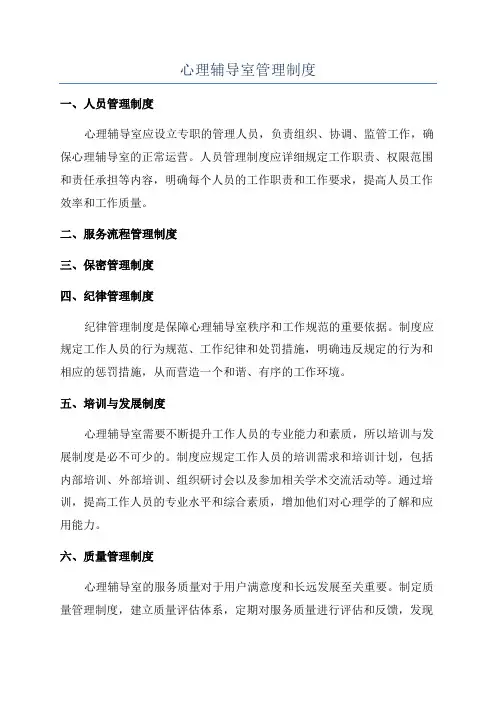 心理辅导室管理制度

一、人员管理制度

心理辅导室应设立专职的管理人员，负责组织、协调、监管工作，确保心理辅导室的正常运营。人员管理制度应详细规定工作职责、权限范围和责任承担等内容，明确每个人员的工作职责和工作要求，提高人员工作效率和工作质量。

二、服务流程管理制度

三、保密管理制度

四、纪律管理制度

纪律管理制度是保障心理辅导室秩序和工作规范的重要依据。制度应规定工作人员的行为规范、工作纪律和处罚措施，明确违反规定的行为和相应的惩罚措施，从而营造一个和谐、有序的工作环境。

五、培训与发展制度

心理辅导室需要不断提升工作人员的专业能力和素质，所以培训与发展制度是必不可少的。制度应规定工作人员的培训需求和培训计划，包括内部培训、外部培训、组织研讨会以及参加相关学术交流活动等。通过培训，提高工作人员的专业水平和综合素质，增加他们对心理学的了解和应用能力。

六、质量管理制度

心理辅导室的服务质量对于用户满意度和长远发展至关重要。制定质量管理制度，建立质量评估体系，定期对服务质量进行评估和反馈，发现